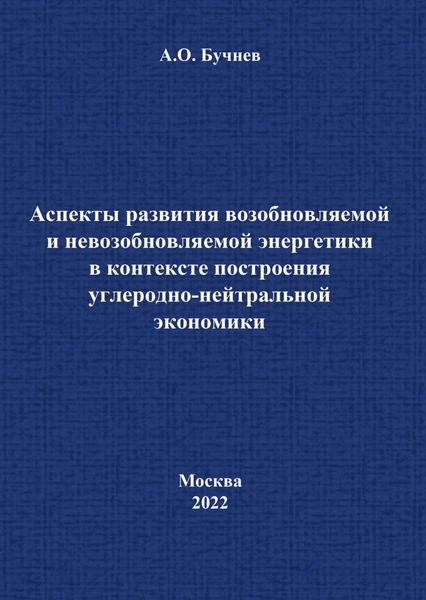 А.О. Бучнев

Аспекты развития возобновляемой и невозобновляемой энергетики в контексте построения углеродно-нейтральной экономики

Москва
2022